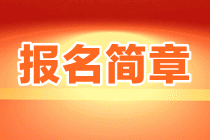 报名简章